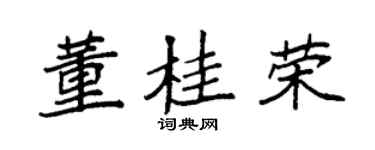 董桂荣

词典网